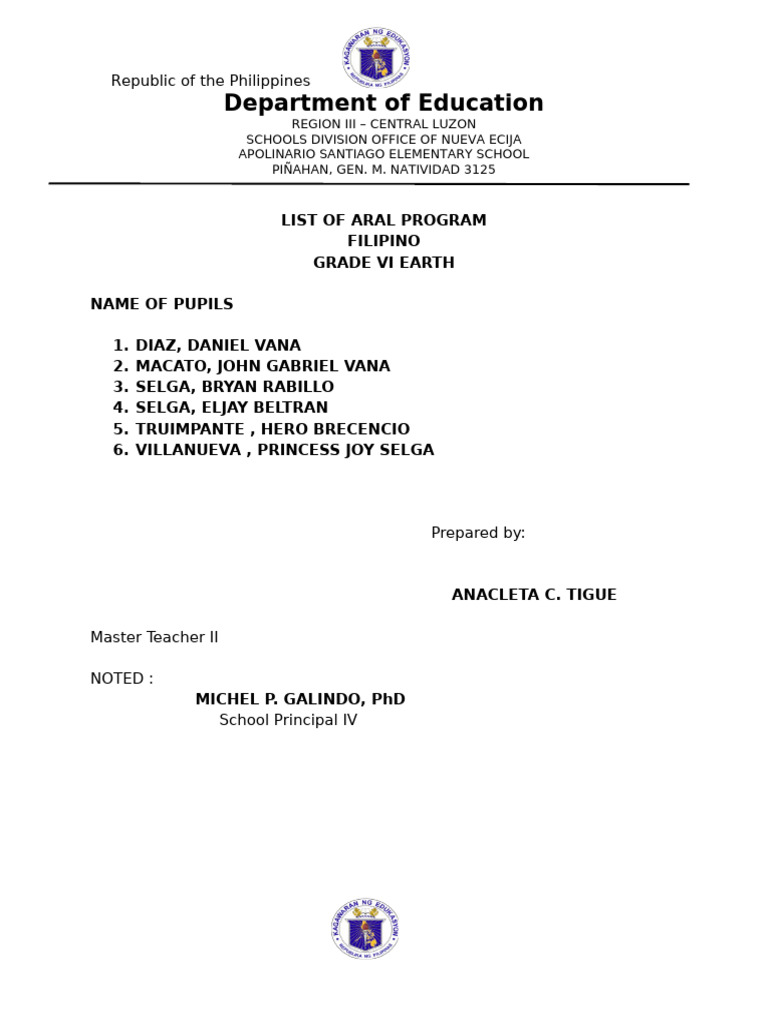 KAGAWARAN NG EDUKASYON
REPUBLIKA NG PILIPINAS

Republic of the Philippines
Department of Education
REGION III – CENTRAL LUZON
SCHOOLS DIVISION OFFICE OF NUEVA ECIJA
APOLINARIO SANTIAGO ELEMENTARY SCHOOL
PIÑAHAN, GEN. M. NATIVIDAD 3125

LIST OF ARAL PROGRAM
FILIPINO
GRADE VI EARTH

NAME OF PUPILS

1. DIAZ, DANIEL VANA
2. MACATO, JOHN GABRIEL VANA
3. SELGA, BRYAN RABILLO
4. SELGA, ELJAY BELTRAN
5. TRUIMPANTE , HERO BRECENCIO
6. VILLANUEVA , PRINCESS JOY SELGA

Prepared by:

ANACLETA C. TIGUE

Master Teacher II

NOTED :
MICHEL P. GALINDO, PhD
School Principal IV

KAGAWARAN NG EDUKASYON
REPUBLIKA NG PILIPINAS